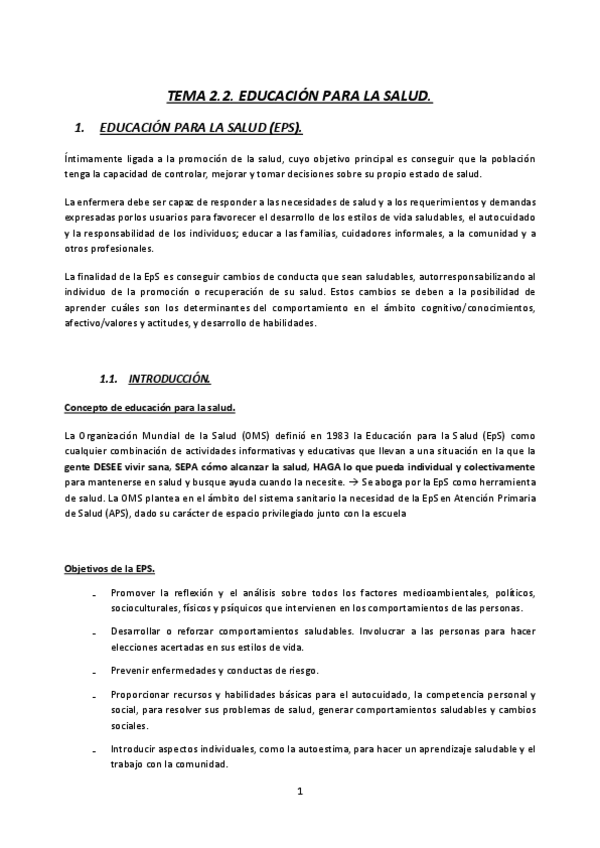 TEMA 2.2. EDUCACIÓN PARA LA SALUD.

1. EDUCACIÓN PARA LA SALUD (EPS).

Íntimamente ligada a la promoción de la salud, cuyo objetivo principal es conseguir que la población tenga la capacidad de controlar, mejorar y tomar decisiones sobre su propio estado de salud.

La enfermera debe ser capaz de responder a las necesidades de salud y a los requerimientos y demandas expresadas por los usuarios para favorecer el desarrollo de los estilos de vida saludables, el autocuidado y la responsabilidad de los individuos; educar a las familias, cuidadores informales, a la comunidad y a otros profesionales.

La finalidad de la EpS es conseguir cambios de conducta que sean saludables, autorresponsabilizando al individuo de la promoción o recuperación de su salud. Estos cambios se deben a la posibilidad de aprender cuáles son los determinantes del comportamiento en el ámbito cognitivo/conocimientos, afectivo/valores y actitudes, y desarrollo de habilidades.

1.1. INTRODUCCIÓN.

Concepto de educación para la salud.

La Organización Mundial de la Salud (OMS) definió en 1983 la Educación para la Salud (EpS) como cualquier combinación de actividades informativas y educativas que llevan a una situación en la que la gente DESEE vivir sana, SEPA cómo alcanzar la salud, HAGA lo que pueda individual y colectivamente para mantenerse en salud y busque ayuda cuando la necesite. → Se aboga por la EpS como herramienta de salud. La OMS plantea en el ámbito del sistema sanitario la necesidad de la EpS en Atención Primaria de Salud (APS), dado su carácter de espacio privilegiado junto con la escuela

Objetivos de la EPS.

- Promover la reflexión y el análisis sobre todos los factores medioambientales, políticos, socioculturales, físicos y psíquicos que intervienen en los comportamientos de las personas.

- Desarrollar o reforzar comportamientos saludables. Involucrar a las personas para hacer elecciones acertadas en sus estilos de vida.

- Prevenir enfermedades y conductas de riesgo.

- Proporcionar recursos y habilidades básicas para el autocuidado, la competencia personal y social, para resolver sus problemas de salud, generar comportamientos saludables y cambios sociales.

- Introducir aspectos individuales, como la autoestima, para hacer un aprendizaje saludable y el trabajo con la comunidad.

1